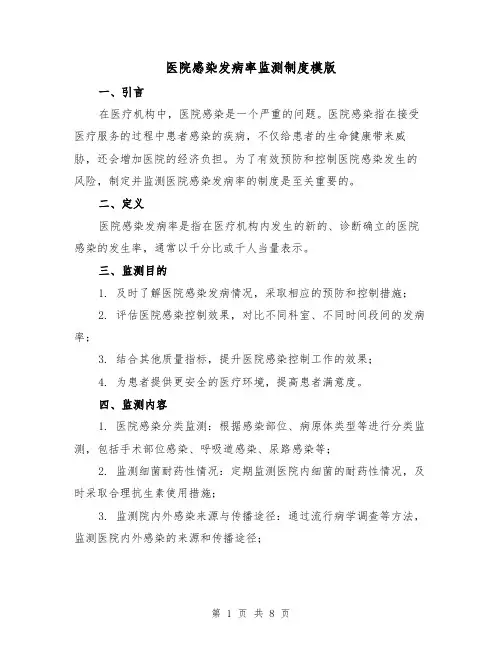 医院感染发病率监测制度模版

一、引言

在医疗机构中，医院感染是一个严重的问题。医院感染指在接受医疗服务的过程中患者感染的疾病，不仅给患者的生命健康带来威胁，还会增加医院的经济负担。为了有效预防和控制医院感染发生的风险，制定并监测医院感染发病率的制度是至关重要的。

二、定义

医院感染发病率是指在医疗机构内发生的新的、诊断确立的医院感染的发生率，通常以千分比或千人当量表示。

三、监测目的

1. 及时了解医院感染发病情况，采取相应的预防和控制措施；

2. 评估医院感染控制效果，对比不同科室、不同时间段间的发病率；

3. 结合其他质量指标，提升医院感染控制工作的效果；

4. 为患者提供更安全的医疗环境，提高患者满意度。

四、监测内容

1. 医院感染分类监测：根据感染部位、病原体类型等进行分类监测，包括手术部位感染、呼吸道感染、尿路感染等；

2. 监测细菌耐药性情况：定期监测医院内细菌的耐药性情况，及时采取合理抗生素使用措施；

3. 监测院内外感染来源与传播途径：通过流行病学调查等方法，监测医院内外感染的来源和传播途径；

第 1 页 共 8 页